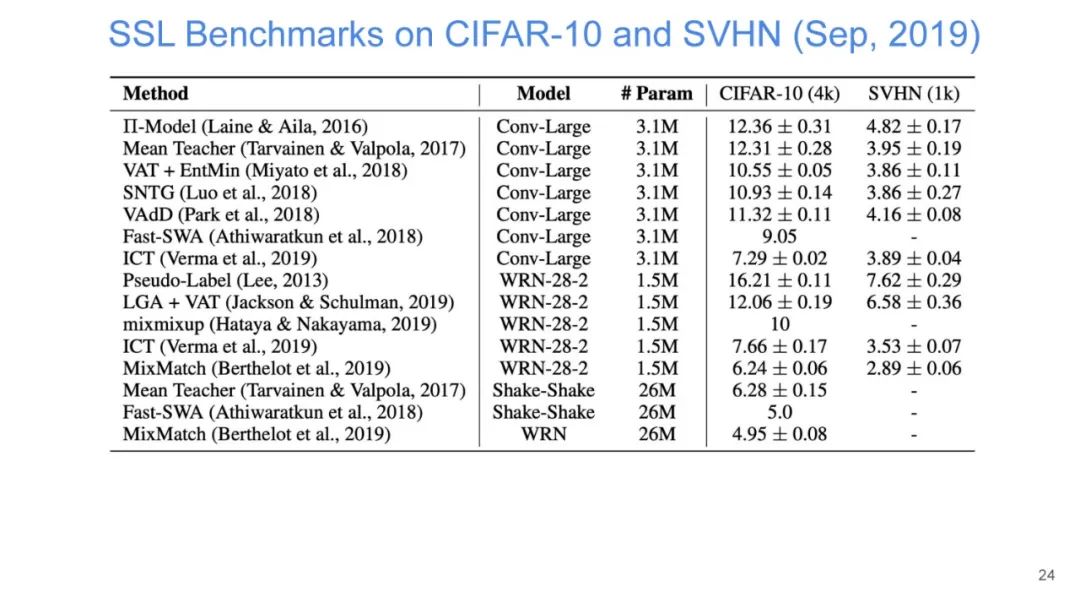 SSL Benchmarks on CIFAR-10 and SVHN (Sep, 2019)

| Method | Model | # Param | CIFAR-10 (4k) | SVHN (1k) |
|---|---|---|---|---|
| Π-Model (Laine & Aila, 2016) | Conv-Large | 3.1M | $12.36 \pm 0.31$ | $4.82 \pm 0.17$ |
| Mean Teacher (Tarvainen & Valpola, 2017) | Conv-Large | 3.1M | $12.31 \pm 0.28$ | $3.95 \pm 0.19$ |
| VAT + EntMin (Miyato et al., 2018) | Conv-Large | 3.1M | $10.55 \pm 0.05$ | $3.86 \pm 0.11$ |
| SNTG (Luo et al., 2018) | Conv-Large | 3.1M | $10.93 \pm 0.14$ | $3.86 \pm 0.27$ |
| VAdD (Park et al., 2018) | Conv-Large | 3.1M | $11.32 \pm 0.11$ | $4.16 \pm 0.08$ |
| Fast-SWA (Athiwaratkun et al., 2018) | Conv-Large | 3.1M | 9.05 | - |
| ICT (Verma et al., 2019) | Conv-Large | 3.1M | $7.29 \pm 0.02$ | $3.89 \pm 0.04$ |
| Pseudo-Label (Lee, 2013) | WRN-28-2 | 1.5M | $16.21 \pm 0.11$ | $7.62 \pm 0.29$ |
| LGA + VAT (Jackson & Schulman, 2019) | WRN-28-2 | 1.5M | $12.06 \pm 0.19$ | $6.58 \pm 0.36$ |
| mixmixup (Hataya & Nakayama, 2019) | WRN-28-2 | 1.5M | 10 | - |
| ICT (Verma et al., 2019) | WRN-28-2 | 1.5M | $7.66 \pm 0.17$ | $3.53 \pm 0.07$ |
| MixMatch (Berthelot et al., 2019) | WRN-28-2 | 1.5M | $6.24 \pm 0.06$ | $2.89 \pm 0.06$ |
| Mean Teacher (Tarvainen & Valpola, 2017) | Shake-Shake | 26M | $6.28 \pm 0.15$ | - |
| Fast-SWA (Athiwaratkun et al., 2018) | Shake-Shake | 26M | 5.0 | - |
| MixMatch (Berthelot et al., 2019) | WRN | 26M | $4.95 \pm 0.08$ | - |

24